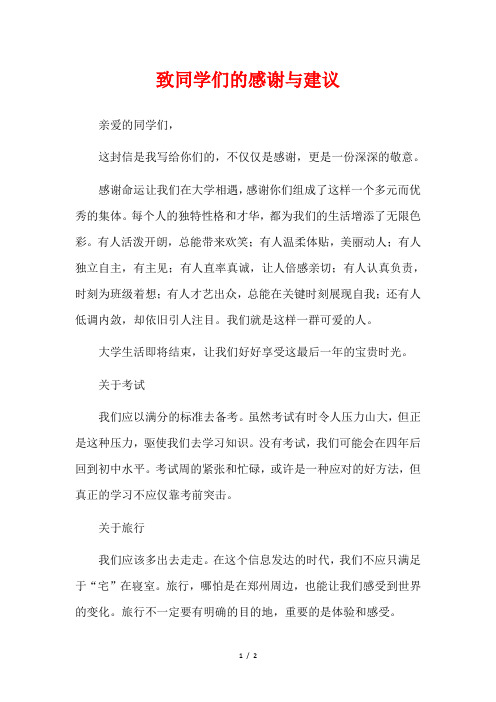 致同学们的感谢与建议

亲爱的同学们，

这封信是我写给你们的，不仅仅是感谢，更是一份深深的敬意。

感谢命运让我们在大学相遇，感谢你们组成了这样一个多元而优秀的集体。每个人的独特性格和才华，都为我们的生活增添了无限色彩。有人活泼开朗，总能带来欢笑；有人温柔体贴，美丽动人；有人独立自主，有主见；有人直率真诚，让人倍感亲切；有人认真负责，时刻为班级着想；有人才艺出众，总能在关键时刻展现自我；还有人低调内敛，却依旧引人注目。我们就是这样一群可爱的人。

大学生活即将结束，让我们好好享受这最后一年的宝贵时光。

关于考试

我们应以满分的标准去备考。虽然考试有时令人压力山大，但正是这种压力，驱使我们去学习知识。没有考试，我们可能会在四年后回到初中水平。考试周的紧张和忙碌，或许是一种应对的好方法，但真正的学习不应仅靠考前突击。

关于旅行

我们应该多出去走走。在这个信息发达的时代，我们不应只满足于“宅”在寝室。旅行，哪怕是在郑州周边，也能让我们感受到世界的变化。旅行不一定要有明确的目的地，重要的是体验和感受。

1 / 2